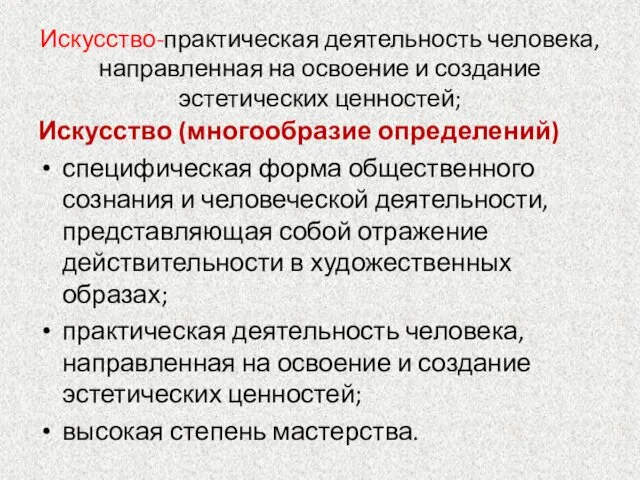 Искусство-практическая деятельность человека, направленная на освоение и создание эстетических ценностей;

Искусство (многообразие определений)

• специфическая форма общественного сознания и человеческой деятельности, представляющая собой отражение действительности в художественных образах;
• практическая деятельность человека, направленная на освоение и создание эстетических ценностей;
• высокая степень мастерства.